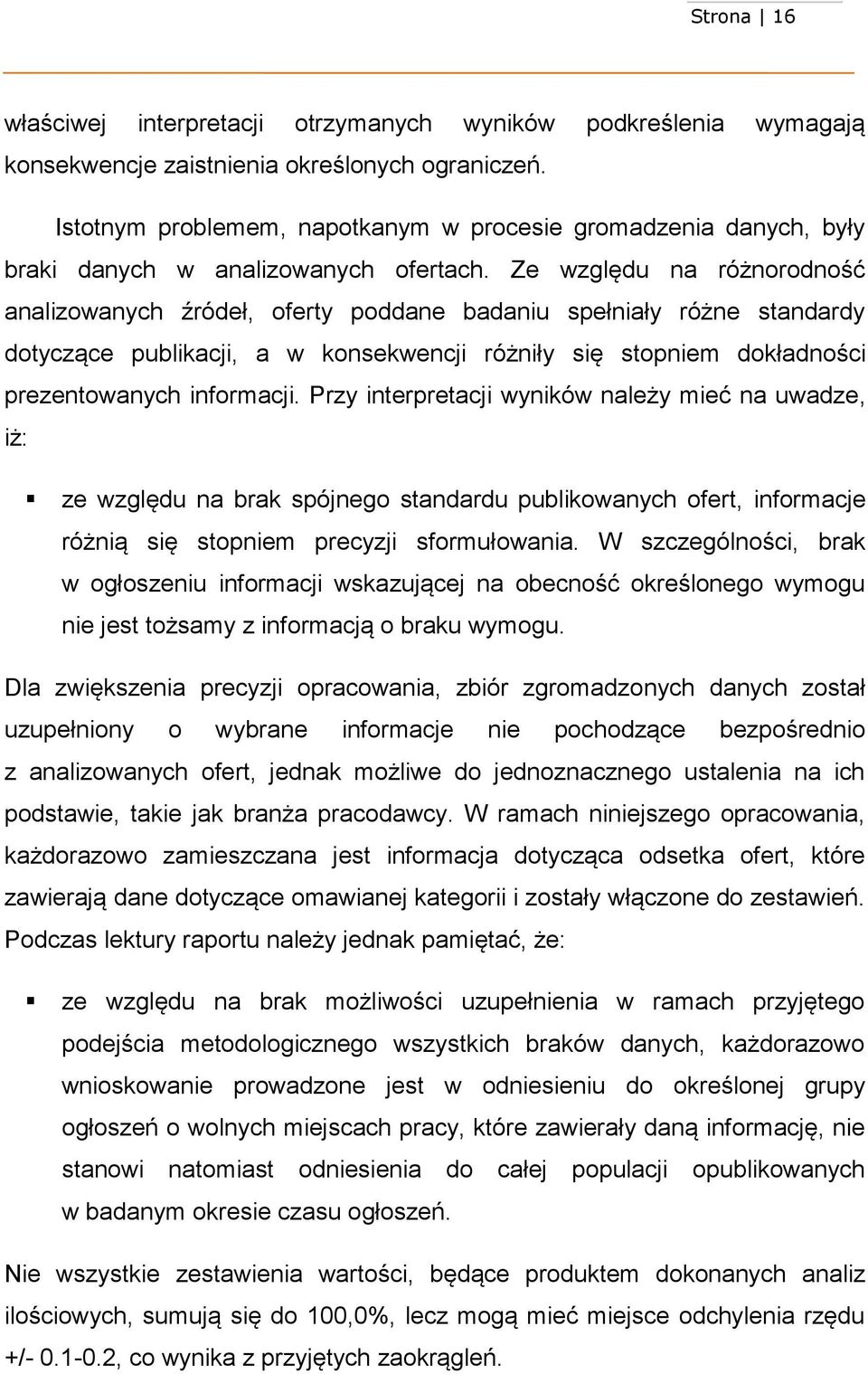 Strona | 16

właściwej interpretacji otrzymanych wyników podkreślenia wymagają konsekwencje zaistnienia określonych ograniczeń.

Istotnym problemem, napotkanym w procesie gromadzenia danych, były braki danych w analizowanych ofertach. Ze względu na różnorodność analizowanych źródeł, oferty poddane badaniu spełniały różne standardy dotyczące publikacji, a w konsekwencji różniły się stopniem dokładności prezentowanych informacji. Przy interpretacji wyników należy mieć na uwadze, iż:

▪ ze względu na brak spójnego standardu publikowanych ofert, informacje różnią się stopniem precyzji sformułowania. W szczególności, brak w ogłoszeniu informacji wskazującej na obecność określonego wymogu nie jest tożsamy z informacją o braku wymogu.

Dla zwiększenia precyzji opracowania, zbiór zgromadzonych danych został uzupełniony o wybrane informacje nie pochodzące bezpośrednio z analizowanych ofert, jednak możliwe do jednoznacznego ustalenia na ich podstawie, takie jak branża pracodawcy. W ramach niniejszego opracowania, każdorazowo zamieszczana jest informacja dotycząca odsetka ofert, które zawierają dane dotyczące omawianej kategorii i zostały włączone do zestawień. Podczas lektury raportu należy jednak pamiętać, że:

▪ ze względu na brak możliwości uzupełnienia w ramach przyjętego podejścia metodologicznego wszystkich braków danych, każdorazowo wnioskowanie prowadzone jest w odniesieniu do określonej grupy ogłoszeń o wolnych miejscach pracy, które zawierały daną informację, nie stanowi natomiast odniesienia do całej populacji opublikowanych w badanym okresie czasu ogłoszeń.

Nie wszystkie zestawienia wartości, będące produktem dokonanych analiz ilościowych, sumują się do 100,0%, lecz mogą mieć miejsce odchylenia rzędu +/- 0.1-0.2, co wynika z przyjętych zaokrągleń.